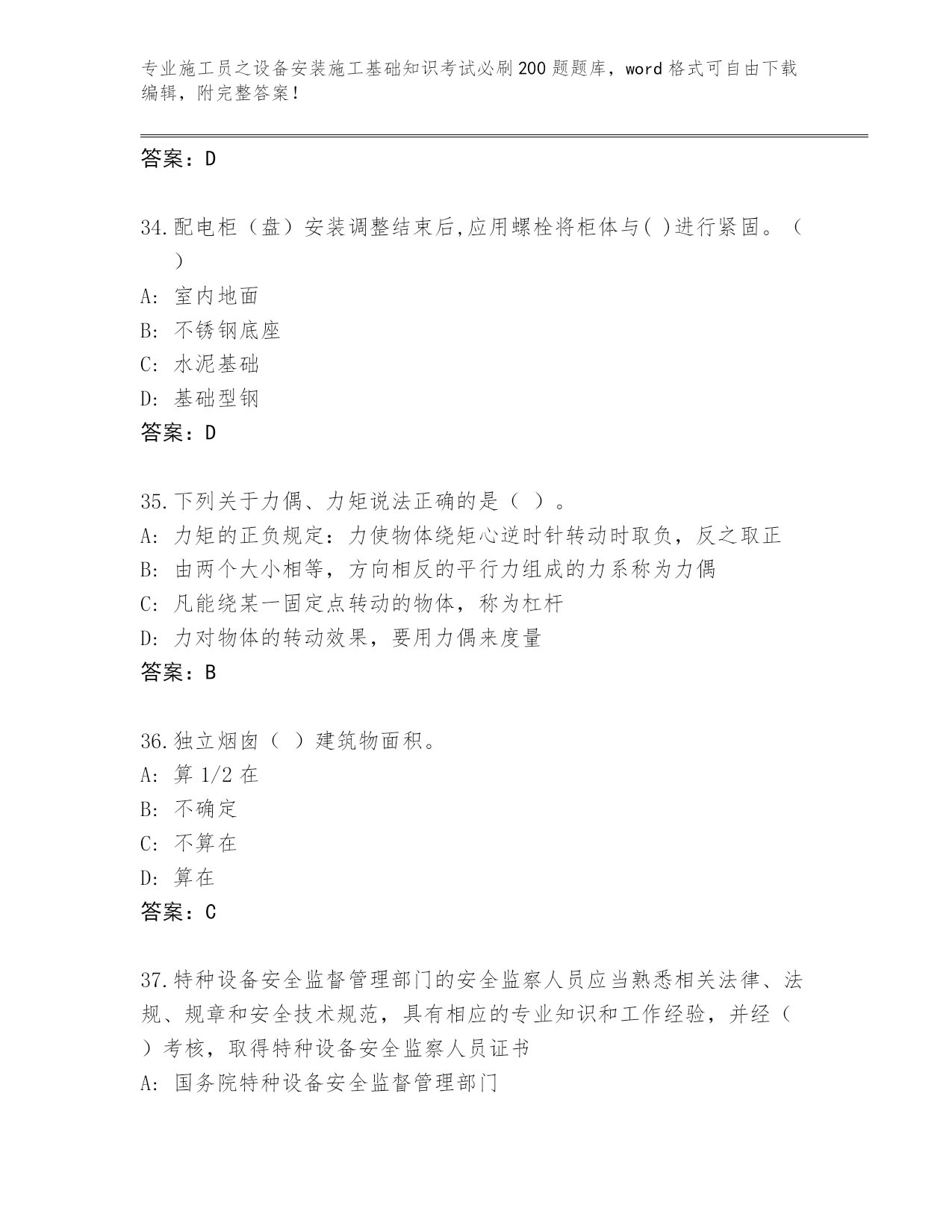 专业施工员之设备安装施工基础知识考试必刷200题题库，word格式可自由下载编辑，附完整答案！

答案：D

34.配电柜（盘）安装调整结束后,应用螺栓将柜体与( )进行紧固。（ ）
A: 室内地面
B: 不锈钢底座
C: 水泥基础
D: 基础型钢
答案：D

35.下列关于力偶、力矩说法正确的是（ ）。
A: 力矩的正负规定：力使物体绕矩心逆时针转动时取负，反之取正
B: 由两个大小相等，方向相反的平行力组成的力系称为力偶
C: 凡能绕某一固定点转动的物体，称为杠杆
D: 力对物体的转动效果，要用力偶来度量
答案：B

36.独立烟囱（ ）建筑物面积。
A: 算1/2在
B: 不确定
C: 不算在
D: 算在
答案：C

37.特种设备安全监督管理部门的安全监察人员应当熟悉相关法律、法规、规章和安全技术规范，具有相应的专业知识和工作经验，并经（ ）考核，取得特种设备安全监察人员证书
A: 国务院特种设备安全监督管理部门